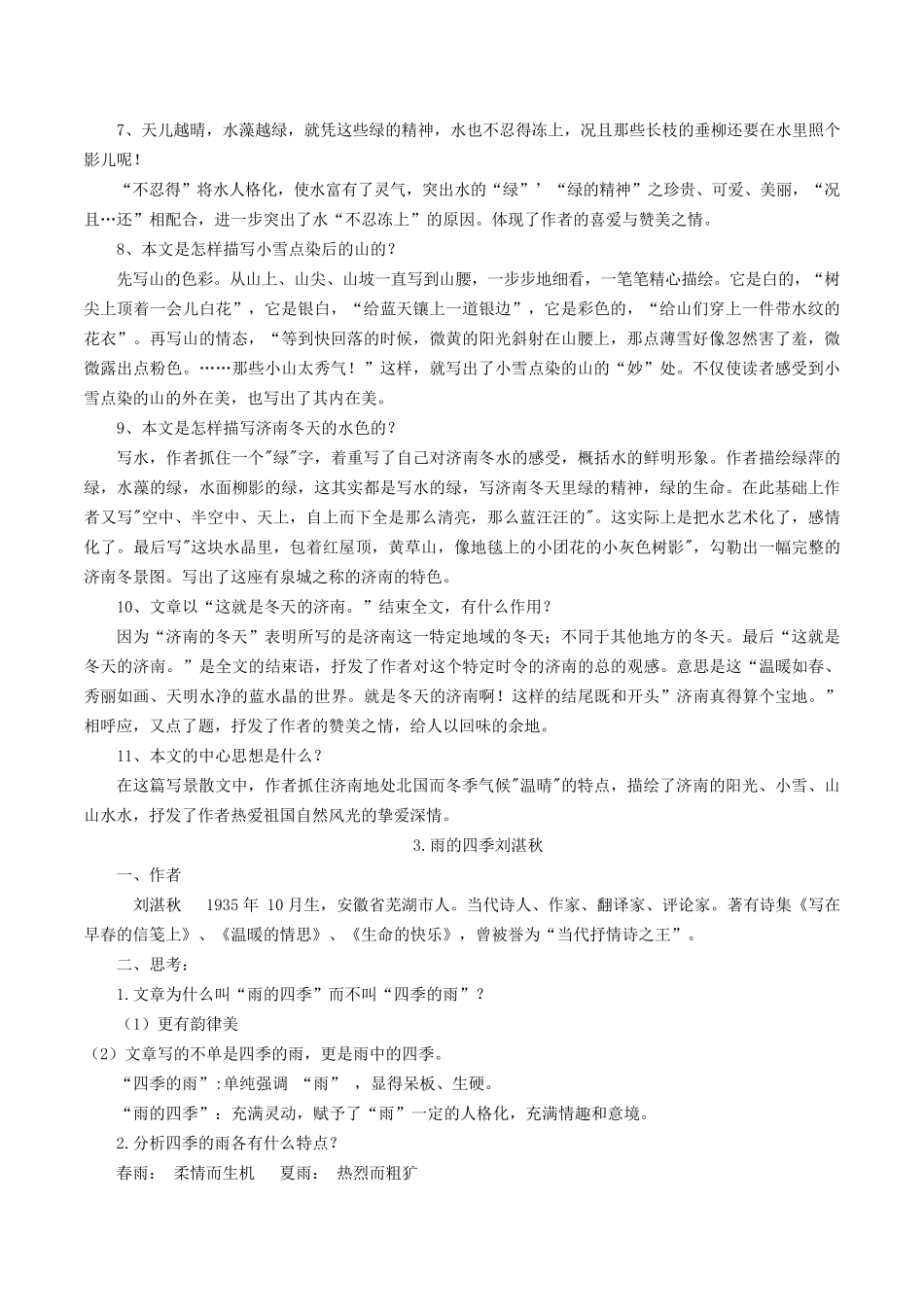 7、天儿越晴，水藻越绿，就凭这些绿的精神，水也不忍得冻上，况且那些长枝的垂柳还要在水里照个影儿呢！

“不忍得”将水人格化，使水富有了灵气，突出水的“绿”’“绿的精神”之珍贵、可爱、美丽，“况且…还”相配合，进一步突出了水“不忍冻上”的原因。体现了作者的喜爱与赞美之情。

8、本文是怎样描写小雪点染后的山的？

先写山的色彩。从山上、山尖、山坡一直写到山腰，一步步地细看，一笔笔精心描绘。它是白的，“树尖上顶着一会儿白花”，它是银白，“给蓝天镶上一道银边”，它是彩色的，“给山们穿上一件带水纹的花衣”。再写山的情态，“等到快回落的时候，微黄的阳光斜射在山腰上，那点薄雪好像忽然害了羞，微微露出点粉色。……那些小山太秀气！”这样，就写出了小雪点染的山的“妙”处。不仅使读者感受到小雪点染的山的外在美，也写出了其内在美。

9、本文是怎样描写济南冬天的水色的？

写水，作者抓住一个"绿"字，着重写了自己对济南冬水的感受，概括水的鲜明形象。作者描绘绿萍的绿，水藻的绿，水面柳影的绿，这其实都是写水的绿，写济南冬天里绿的精神，绿的生命。在此基础上作者又写"空中、半空中、天上，自上而下全是那么清亮，那么蓝汪汪的"。这实际上是把水艺术化了，感情化了。最后写"这块水晶里，包着红屋顶，黄草山，像地毯上的小团花的小灰色树影"，勾勒出一幅完整的济南冬景图。写出了这座有泉城之称的济南的特色。

10、文章以“这就是冬天的济南。”结束全文，有什么作用？

因为“济南的冬天”表明所写的是济南这一特定地域的冬天；不同于其他地方的冬天。最后“这就是冬天的济南。”是全文的结束语，抒发了作者对这个特定时令的济南的总的观感。意思是这“温暖如春、秀丽如画、天明水净的蓝水晶的世界。就是冬天的济南啊！这样的结尾既和开头”济南真得算个宝地。”相呼应，又点了题，抒发了作者的赞美之情，给人以回味的余地。

11、本文的中心思想是什么？

在这篇写景散文中，作者抓住济南地处北国而冬季气候"温晴"的特点，描绘了济南的阳光、小雪、山山水水，抒发了作者热爱祖国自然风光的挚爱深情。

3.雨的四季刘湛秋

一、作者

刘湛秋 1935 年 10 月生，安徽省芜湖市人。当代诗人、作家、翻译家、评论家。著有诗集《写在早春的信笺上》、《温暖的情思》、《生命的快乐》，曾被誉为“当代抒情诗之王”。

二、思考：

1.文章为什么叫“雨的四季”而不叫“四季的雨”？

（1）更有韵律美

（2）文章写的不单是四季的雨，更是雨中的四季。

“四季的雨”:单纯强调 “雨” ，显得呆板、生硬。

“雨的四季”：充满灵动，赋予了“雨”一定的人格化，充满情趣和意境。

2.分析四季的雨各有什么特点？

春雨： 柔情而生机 夏雨： 热烈而粗犷